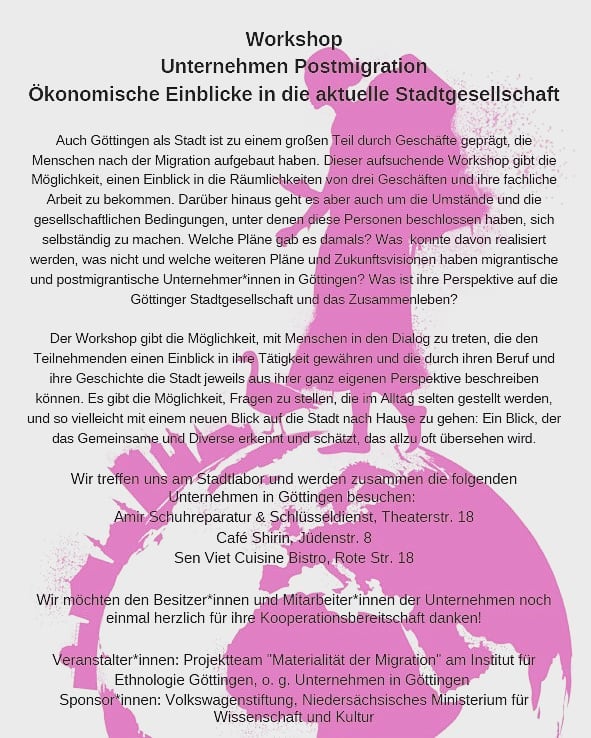 Workshop
Unternehmen Postmigration
Ökonomische Einblicke in die aktuelle Stadtgesellschaft

Auch Göttingen als Stadt ist zu einem großen Teil durch Geschäfte geprägt, die Menschen nach der Migration aufgebaut haben. Dieser aufsuchende Workshop gibt die Möglichkeit, einen Einblick in die Räumlichkeiten von drei Geschäften und ihre fachliche Arbeit zu bekommen. Darüber hinaus geht es aber auch um die Umstände und die gesellschaftlichen Bedingungen, unter denen diese Personen beschlossen haben, sich selbständig zu machen. Welche Pläne gab es damals? Was konnte davon realisiert werden, was nicht und welche weiteren Pläne und Zukunftsvisionen haben migrantische und postmigrantische Unternehmer*innen in Göttingen? Was ist ihre Perspektive auf die Göttinger Stadtgesellschaft und das Zusammenleben?

Der Workshop gibt die Möglichkeit, mit Menschen in den Dialog zu treten, die den Teilnehmenden einen Einblick in ihre Tätigkeit gewähren und die durch ihren Beruf und ihre Geschichte die Stadt jeweils aus ihrer ganz eigenen Perspektive beschreiben können. Es gibt die Möglichkeit, Fragen zu stellen, die im Alltag selten gestellt werden, und so vielleicht mit einem neuen Blick auf die Stadt nach Hause zu gehen: Ein Blick, der das Gemeinsame und Diverse erkennt und schätzt, das allzu oft übersehen wird.

Wir treffen uns am Stadtlabor und werden zusammen die folgenden Unternehmen in Göttingen besuchen:
Amir Schuhreparatur & Schlüsseldienst, Theaterstr. 18
Café Shirin, Jüdenstr. 8
Sen Viet Cuisine Bistro, Rote Str. 18

Wir möchten den Besitzer*innen und Mitarbeiter*innen der Unternehmen noch einmal herzlich für ihre Kooperationsbereitschaft danken!

Veranstalter*innen: Projektteam "Materialität der Migration" am Institut für Ethnologie Göttingen, o. g. Unternehmen in Göttingen
Sponsor*innen: Volkswagenstiftung, Niedersächsisches Ministerium für Wissenschaft und Kultur